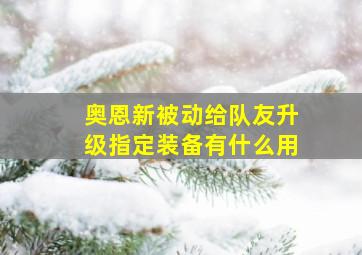 奥恩新被动给队友升级指定装备有什么用